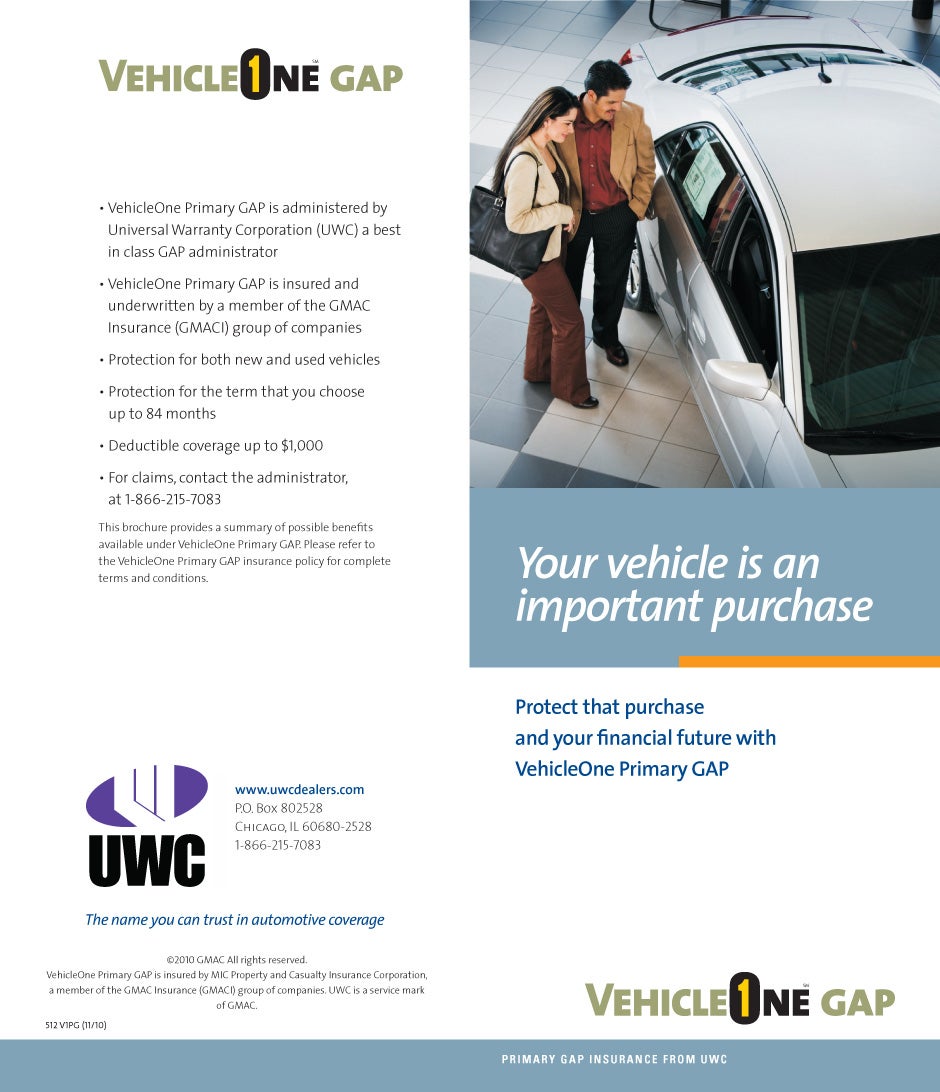 VEHICLE1NE℠ GAP

• VehicleOne Primary GAP is administered by Universal Warranty Corporation (UWC) a best in class GAP administrator

• VehicleOne Primary GAP is insured and underwritten by a member of the GMAC Insurance (GMACI) group of companies

• Protection for both new and used vehicles

• Protection for the term that you choose up to 84 months

• Deductible coverage up to $1,000

• For claims, contact the administrator, at 1-866-215-7083

This brochure provides a summary of possible benefits available under VehicleOne Primary GAP. Please refer to the VehicleOne Primary GAP insurance policy for complete terms and conditions.

UWC

www.uwcdealers.com
P.O. Box 802528
CHICAGO, IL 60680-2528
1-866-215-7083

The name you can trust in automotive coverage

©2010 GMAC All rights reserved.
VehicleOne Primary GAP is insured by MIC Property and Casualty Insurance Corporation, a member of the GMAC Insurance (GMACI) group of companies. UWC is a service mark of GMAC.

512 V1PG (11/10)

Your vehicle is an important purchase

Protect that purchase and your financial future with VehicleOne Primary GAP

VEHICLE1NE℠ GAP

PRIMARY GAP INSURANCE FROM UWC